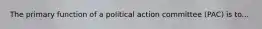 The primary function of a political action committee (PAC) is to...